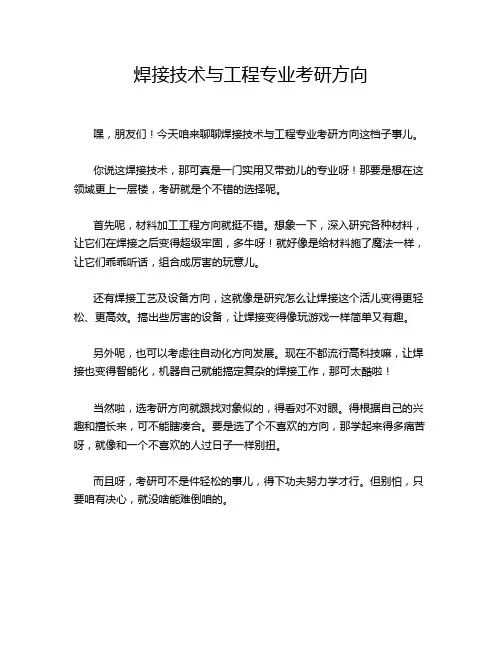 焊接技术与工程专业考研方向

嘿，朋友们！今天咱来聊聊焊接技术与工程专业考研方向这档子事儿。

你说这焊接技术，那可真是一门实用又带劲儿的专业呀！那要是想在这领域更上一层楼，考研就是个不错的选择呢。

首先呢，材料加工工程方向就挺不错。想象一下，深入研究各种材料，让它们在焊接之后变得超级牢固，多牛呀！就好像是给材料施了魔法一样，让它们乖乖听话，组合成厉害的玩意儿。

还有焊接工艺及设备方向，这就像是研究怎么让焊接这个活儿变得更轻松、更高效。搞出些厉害的设备，让焊接变得像玩游戏一样简单又有趣。

另外呢，也可以考虑往自动化方向发展。现在不都流行高科技嘛，让焊接也变得智能化，机器自己就能搞定复杂的焊接工作，那可太酷啦！

当然啦，选考研方向就跟找对象似的，得看对不对眼。得根据自己的兴趣和擅长来，可不能瞎凑合。要是选了个不喜欢的方向，那学起来得多痛苦呀，就像和一个不喜欢的人过日子一样别扭。

而且呀，考研可不是件轻松的事儿，得下功夫努力学才行。但别怕，只要咱有决心，就没啥能难倒咱的。